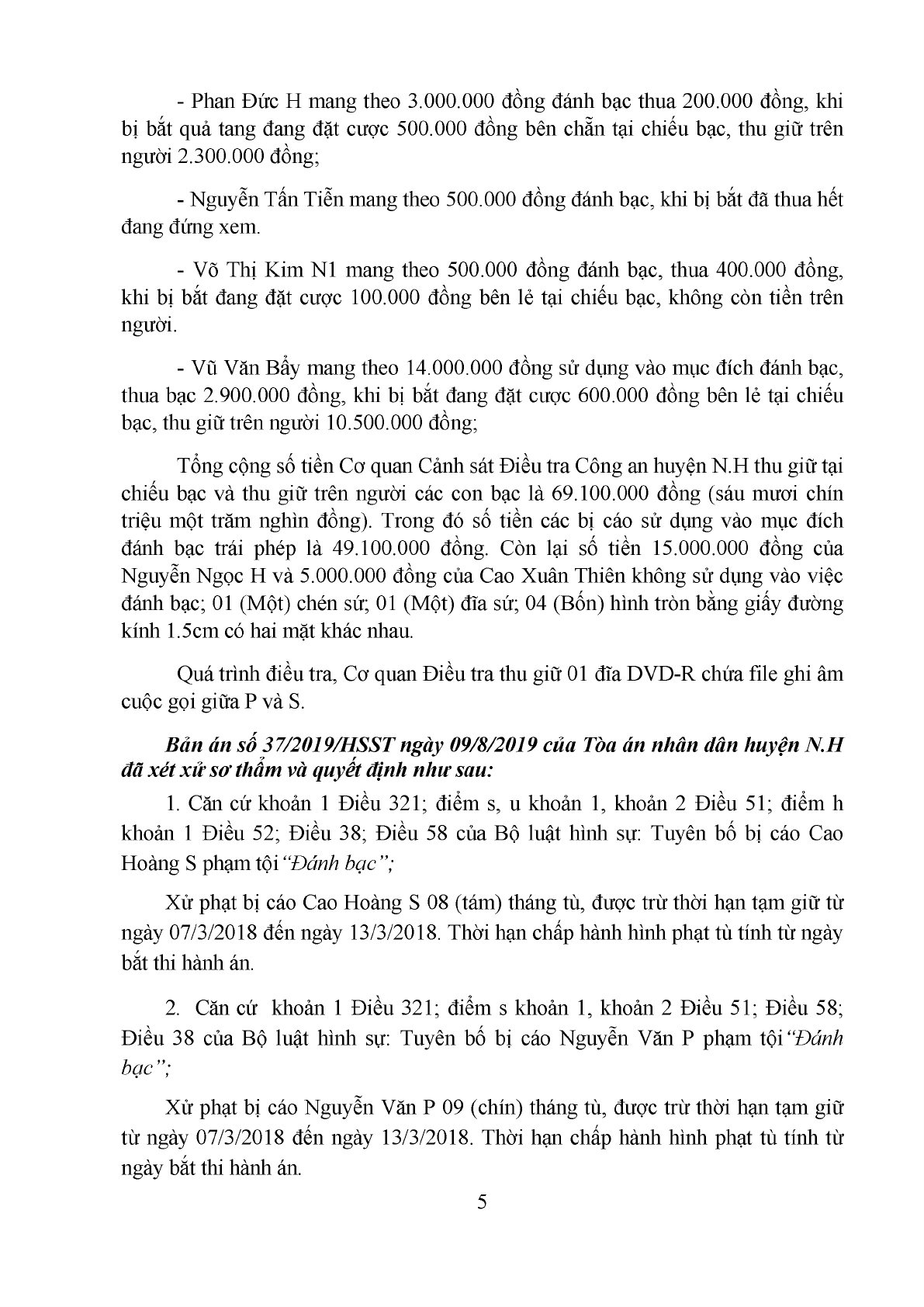 - Phan Đức H mang theo 3.000.000 đồng đánh bạc thua 200.000 đồng, khi bị bắt quả tang đang đặt cược 500.000 đồng bên chẵn tại chiếu bạc, thu giữ trên người 2.300.000 đồng;

- Nguyễn Tấn Tiễn mang theo 500.000 đồng đánh bạc, khi bị bắt đã thua hết đang đứng xem.

- Võ Thị Kim N1 mang theo 500.000 đồng đánh bạc, thua 400.000 đồng, khi bị bắt đang đặt cược 100.000 đồng bên lẻ tại chiếu bạc, không còn tiền trên người.

- Vũ Văn Bẩy mang theo 14.000.000 đồng sử dụng vào mục đích đánh bạc, thua bạc 2.900.000 đồng, khi bị bắt đang đặt cược 600.000 đồng bên lẻ tại chiếu bạc, thu giữ trên người 10.500.000 đồng;

Tổng cộng số tiền Cơ quan Cảnh sát Điều tra Công an huyện N.H thu giữ tại chiếu bạc và thu giữ trên người các con bạc là 69.100.000 đồng (sáu mươi chín triệu một trăm nghìn đồng). Trong đó số tiền các bị cáo sử dụng vào mục đích đánh bạc trái phép là 49.100.000 đồng. Còn lại số tiền 15.000.000 đồng của Nguyễn Ngọc H và 5.000.000 đồng của Cao Xuân Thiên không sử dụng vào việc đánh bạc; 01 (Một) chén sứ; 01 (Một) đĩa sứ; 04 (Bốn) hình tròn bằng giấy đường kính 1.5cm có hai mặt khác nhau.

Quá trình điều tra, Cơ quan Điều tra thu giữ 01 đĩa DVD-R chứa file ghi âm cuộc gọi giữa P và S.

Bản án số 37/2019/HSST ngày 09/8/2019 của Tòa án nhân dân huyện N.H đã xét xử sơ thẩm và quyết định như sau:

1. Căn cứ khoản 1 Điều 321; điểm s, u khoản 1, khoản 2 Điều 51; điểm h khoản 1 Điều 52; Điều 38; Điều 58 của Bộ luật hình sự: Tuyên bố bị cáo Cao Hoàng S phạm tội "Đánh bạc";

Xử phạt bị cáo Cao Hoàng S 08 (tám) tháng tù, được trừ thời hạn tạm giữ từ ngày 07/3/2018 đến ngày 13/3/2018. Thời hạn chấp hành hình phạt tù tính từ ngày bắt thi hành án.

2. Căn cứ khoản 1 Điều 321; điểm s khoản 1, khoản 2 Điều 51; Điều 58; Điều 38 của Bộ luật hình sự: Tuyên bố bị cáo Nguyễn Văn P phạm tội "Đánh bạc";

Xử phạt bị cáo Nguyễn Văn P 09 (chín) tháng tù, được trừ thời hạn tạm giữ từ ngày 07/3/2018 đến ngày 13/3/2018. Thời hạn chấp hành hình phạt tù tính từ ngày bắt thi hành án.

5